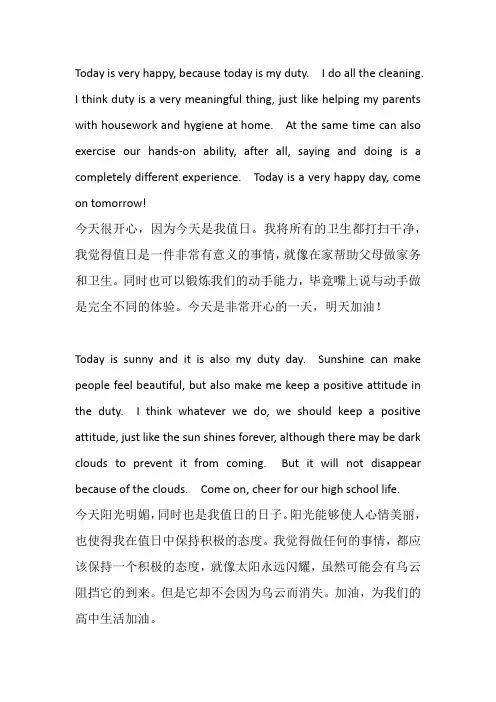 Today is very happy, because today is my duty. I do all the cleaning. I think duty is a very meaningful thing, just like helping my parents with housework and hygiene at home. At the same time can also exercise our hands-on ability, after all, saying and doing is a completely different experience. Today is a very happy day, come on tomorrow!
今天很开心，因为今天是我值日。我将所有的卫生都打扫干净，我觉得值日是一件非常有意义的事情，就像在家帮助父母做家务和卫生。同时也可以锻炼我们的动手能力，毕竟嘴上说与动手做是完全不同的体验。今天是非常开心的一天，明天加油！

Today is sunny and it is also my duty day. Sunshine can make people feel beautiful, but also make me keep a positive attitude in the duty. I think whatever we do, we should keep a positive attitude, just like the sun shines forever, although there may be dark clouds to prevent it from coming. But it will not disappear because of the clouds. Come on, cheer for our high school life.
今天阳光明媚，同时也是我值日的日子。阳光能够使人心情美丽，也使得我在值日中保持积极的态度。我觉得做任何的事情，都应该保持一个积极的态度，就像太阳永远闪耀，虽然可能会有乌云阻挡它的到来。但是它却不会因为乌云而消失。加油，为我们的高中生活加油。